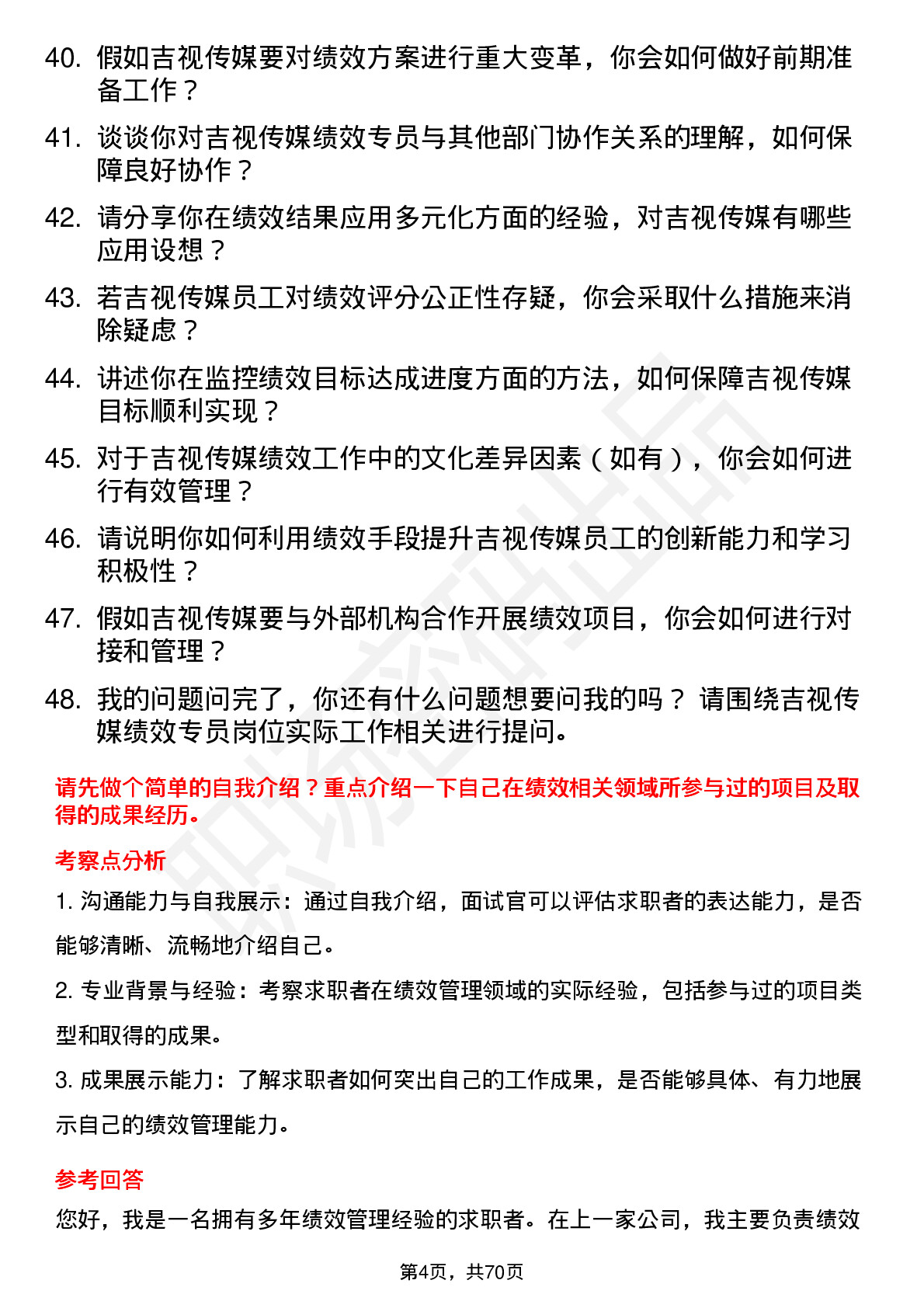 40. 假如吉视传媒要对绩效方案进行重大变革，你会如何做好前期准备工作？

41. 谈谈你对吉视传媒绩效专员与其他部门协作关系的理解，如何保障良好协作？

42. 请分享你在绩效结果应用多元化方面的经验，对吉视传媒有哪些应用设想？

43. 若吉视传媒员工对绩效评分公正性存疑，你会采取什么措施来消除疑虑？

44. 讲述你在监控绩效目标达成进度方面的方法，如何保障吉视传媒目标顺利实现？

45. 对于吉视传媒绩效工作中的文化差异因素（如有），你会如何进行有效管理？

46. 请说明你如何利用绩效手段提升吉视传媒员工的创新能力和学习积极性？

47. 假如吉视传媒要与外部机构合作开展绩效项目，你会如何进行对接和管理？

48. 我的问题问完了，你还有什么问题想要问我的吗？ 请围绕吉视传媒绩效专员岗位实际工作相关进行提问。

请先做个简单的自我介绍？重点介绍一下自己在绩效相关领域所参与过的项目及取得的成果经历。

考察点分析

1. 沟通能力与自我展示：通过自我介绍，面试官可以评估求职者的表达能力，是否能够清晰、流畅地介绍自己。

2. 专业背景与经验：考察求职者在绩效管理领域的实际经验，包括参与过的项目类型和取得的成果。

3. 成果展示能力：了解求职者如何突出自己的工作成果，是否能够具体、有力地展示自己的绩效管理能力。

参考回答

您好，我是一名拥有多年绩效管理经验的求职者。在上一家公司，我主要负责绩效

第4页，共70页